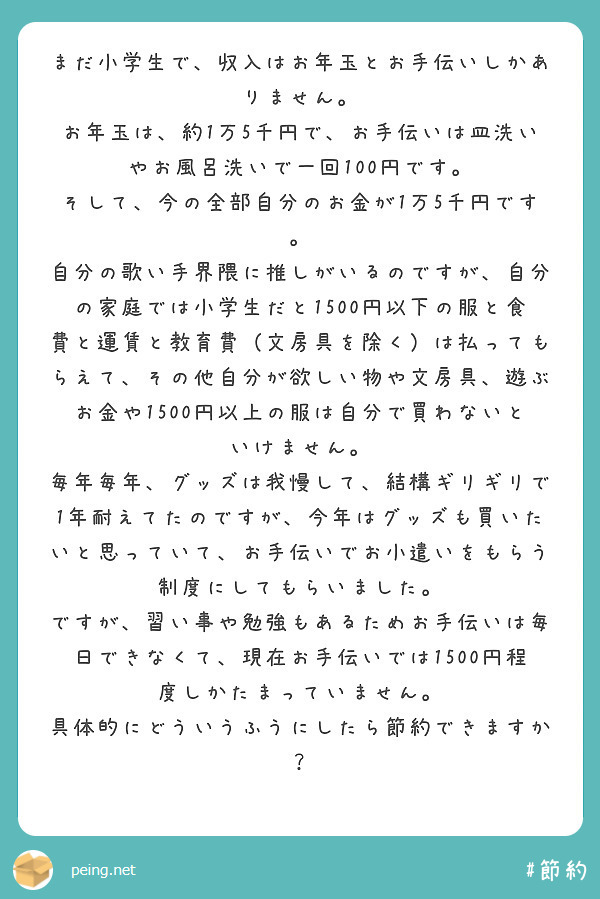 まだ小学生で、収入はお年玉とお手伝いしかありません。
お年玉は、約1万5千円で、お手伝いは皿洗いやお風呂洗いで一回100円です。
そして、今の全部自分のお金が1万5千円です。
自分の歌い手界隈に推しがいるのですが、自分の家庭では小学生だと1500円以下の服と食費と運賃と教育費（文房具を除く）は払ってもらえて、その他自分が欲しい物や文房具、遊ぶお金や1500円以上の服は自分で買わないといけません。
毎年毎年、グッズは我慢して、結構ギリギリで1年耐えてたのですが、今年はグッズも買いたいと思っていて、お手伝いでお小遣いをもらう制度にしてもらいました。
ですが、習い事や勉強もあるためお手伝いは毎日できなくて、現在お手伝いでは1500円程度しかたまっていません。
具体的にどういうふうにしたら節約できますか？

peing.net

#節約